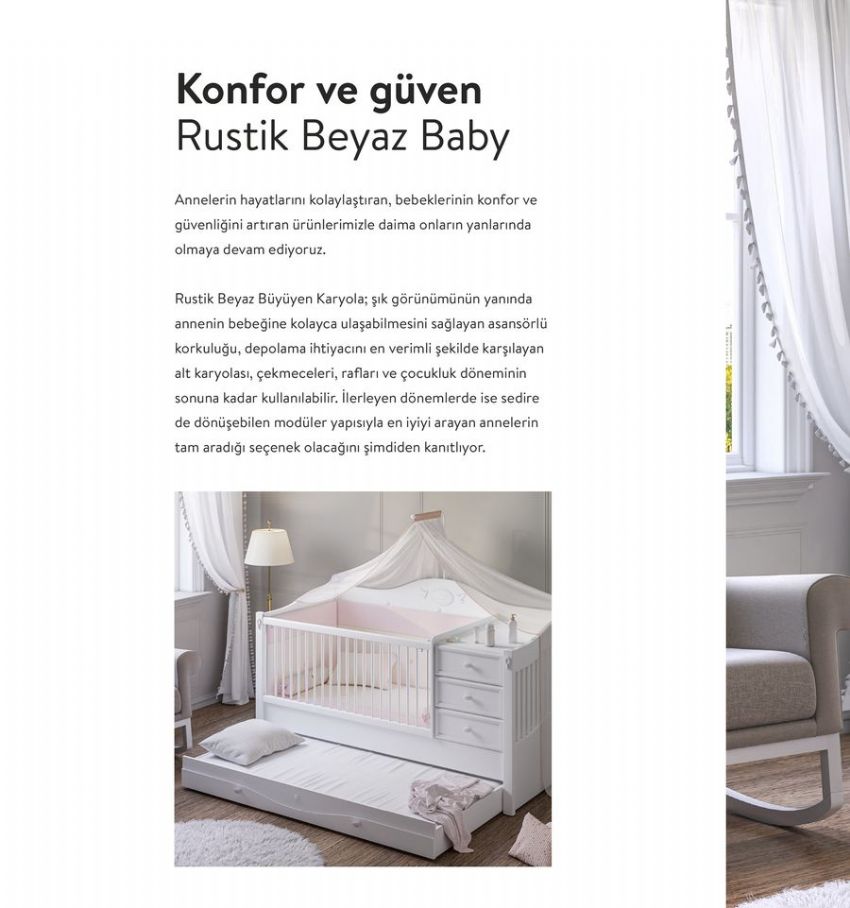 Konfor ve güven
Rustik Beyaz Baby

Annelerin hayatlarını kolaylaştıran, bebeklerinin konfor ve güvenliğini artıran ürünlerimizle daima onların yanlarında olmaya devam ediyoruz.

Rustik Beyaz Büyüyen Karyola; şık görünümünün yanında annenin bebeğine kolayca ulaşabilmesini sağlayan asansörlü korkuluğu, depolama ihtiyacını en verimli şekilde karşılayan alt karyolası, çekmeceleri, rafları ve çocukluk döneminin sonuna kadar kullanılabilir. İlerleyen dönemlerde ise sedire de dönüşebilen modüler yapısıyla en iyiyi arayan annelerin tam aradığı seçenek olacağını şimdiden kanıtlıyor.